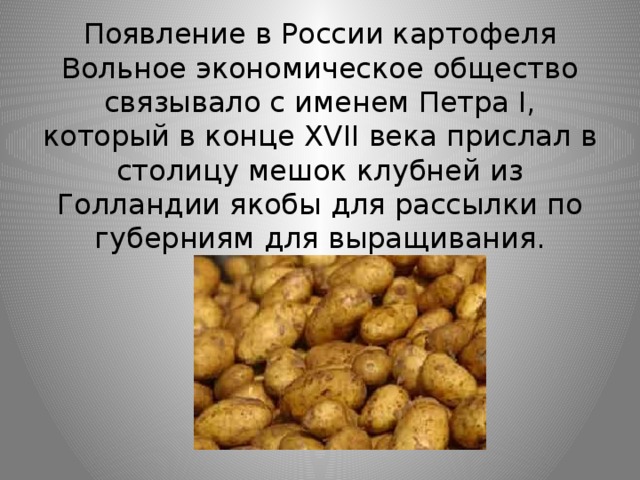 Появление в России картофеля Вольное экономическое общество связывало с именем Петра I, который в конце XVII века прислал в столицу мешок клубней из Голландии якобы для рассылки по губерниям для выращивания.